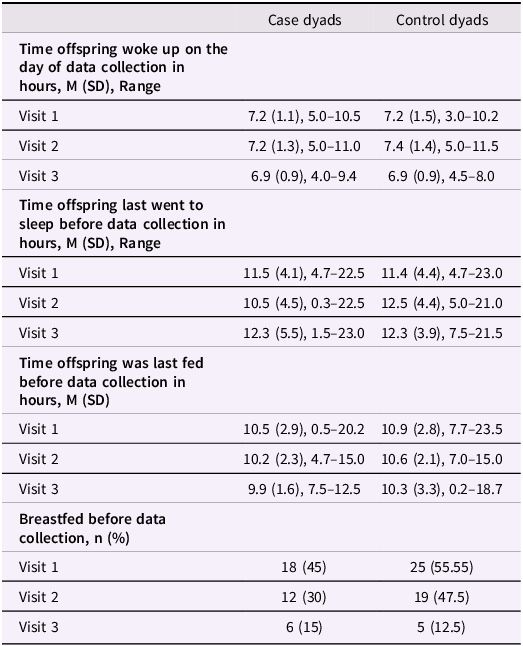 |  | Case dyads | Control dyads |
|---|---|---|
| **Time offspring woke up on the day of data collection in hours, M (SD), Range** | | |
| Visit 1 | 7.2 (1.1), 5.0–10.5 | 7.2 (1.5), 3.0–10.2 |
| Visit 2 | 7.2 (1.3), 5.0–11.0 | 7.4 (1.4), 5.0–11.5 |
| Visit 3 | 6.9 (0.9), 4.0–9.4 | 6.9 (0.9), 4.5–8.0 |
| **Time offspring last went to sleep before data collection in hours, M (SD), Range** | | |
| Visit 1 | 11.5 (4.1), 4.7–22.5 | 11.4 (4.4), 4.7–23.0 |
| Visit 2 | 10.5 (4.5), 0.3–22.5 | 12.5 (4.4), 5.0–21.0 |
| Visit 3 | 12.3 (5.5), 1.5–23.0 | 12.3 (3.9), 7.5–21.5 |
| **Time offspring was last fed before data collection in hours, M (SD)** | | |
| Visit 1 | 10.5 (2.9), 0.5–20.2 | 10.9 (2.8), 7.7–23.5 |
| Visit 2 | 10.2 (2.3), 4.7–15.0 | 10.6 (2.1), 7.0–15.0 |
| Visit 3 | 9.9 (1.6), 7.5–12.5 | 10.3 (3.3), 0.2–18.7 |
| **Breastfed before data collection, n (%)** | | |
| Visit 1 | 18 (45) | 25 (55.55) |
| Visit 2 | 12 (30) | 19 (47.5) |
| Visit 3 | 6 (15) | 5 (12.5) |